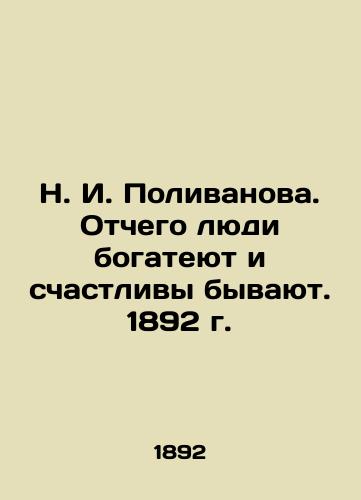 Н. И. Поливанова. Отчего люди богатеют и счастливы бывают. 1892 г.

1892